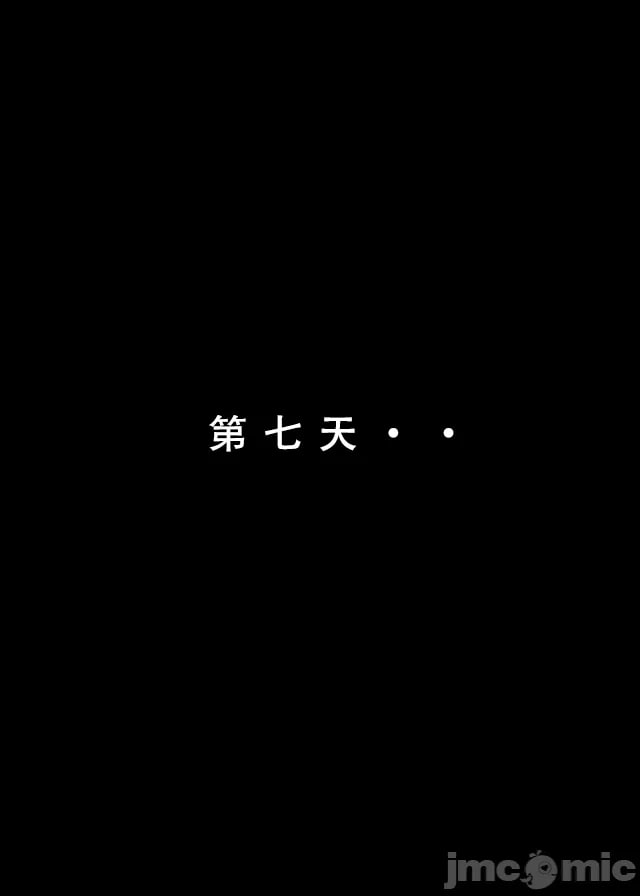 第七天・・

jmcomic